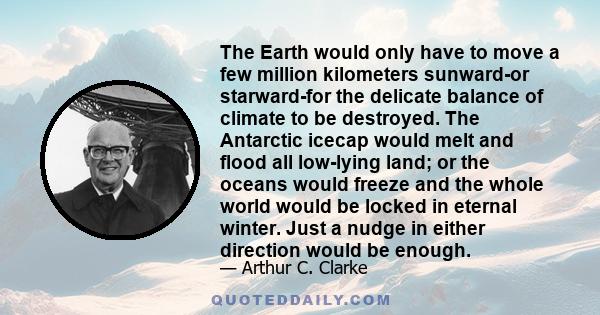 The Earth would only have to move a few million kilometers sunward-or starward-for the delicate balance of climate to be destroyed. The Antarctic icecap would melt and flood all low-lying land; or the oceans would freeze and the whole world would be locked in eternal winter. Just a nudge in either direction would be enough.

— Arthur C. Clarke

QUOTEDDAILY.COM